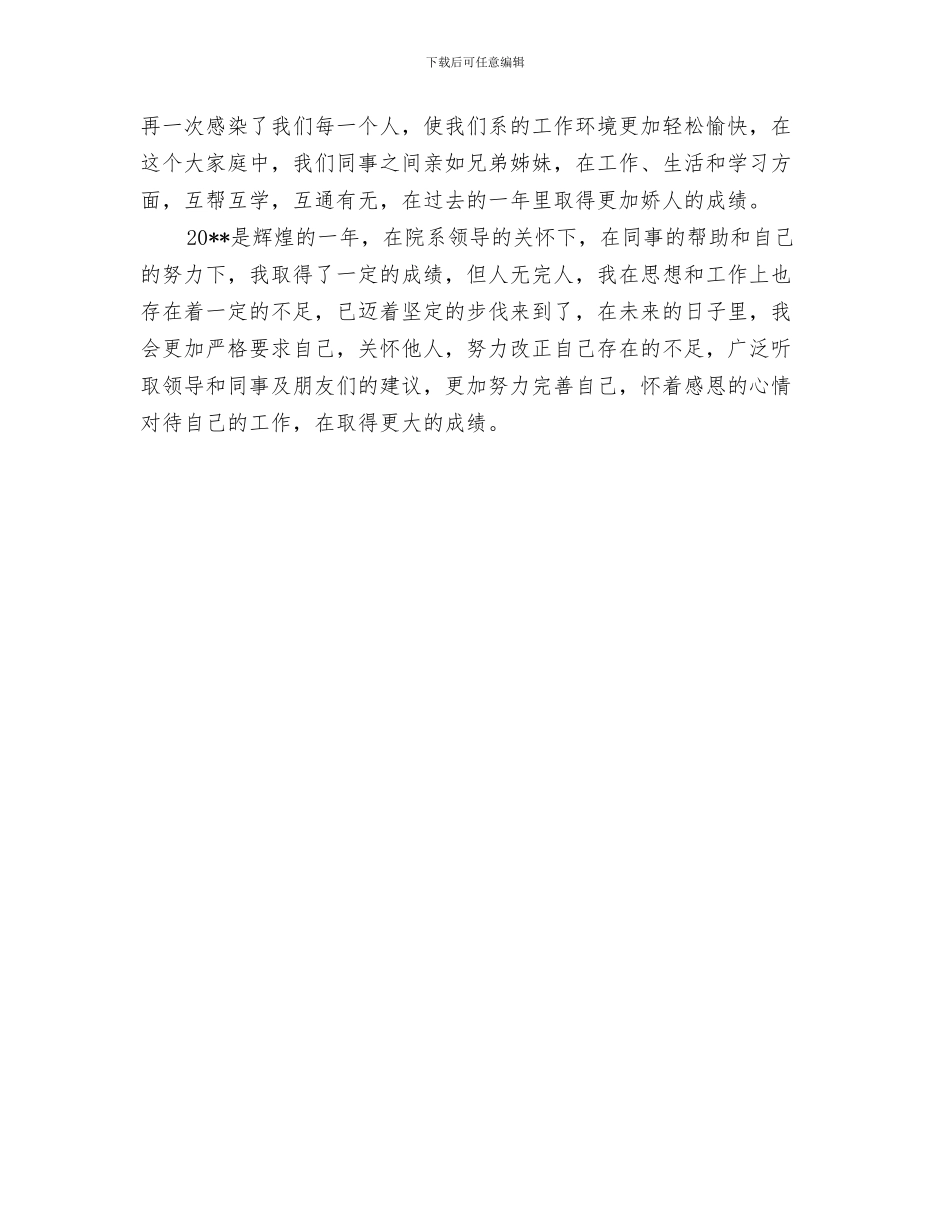 下载后可任意编辑

再一次感染了我们每一个人，使我们系的工作环境更加轻松愉快，在这个大家庭中，我们同事之间亲如兄弟姊妹，在工作、生活和学习方面，互帮互学，互通有无，在过去的一年里取得更加娇人的成绩。

20**是辉煌的一年，在院系领导的关怀下，在同事的帮助和自己的努力下，我取得了一定的成绩，但人无完人，我在思想和工作上也存在着一定的不足，已迈着坚定的步伐来到了，在未来的日子里，我会更加严格要求自己，关怀他人，努力改正自己存在的不足，广泛听取领导和同事及朋友们的建议，更加努力完善自己，怀着感恩的心情对待自己的工作，在取得更大的成绩。